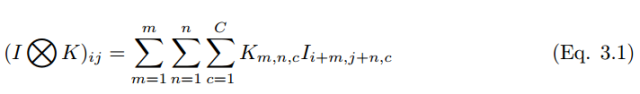 $(I \bigotimes K)_{ij} = \sum_{m=1}^{m} \sum_{n=1}^{n} \sum_{c=1}^{C} K_{m,n,c} I_{i+m,j+n,c}$ (Eq. 3.1)